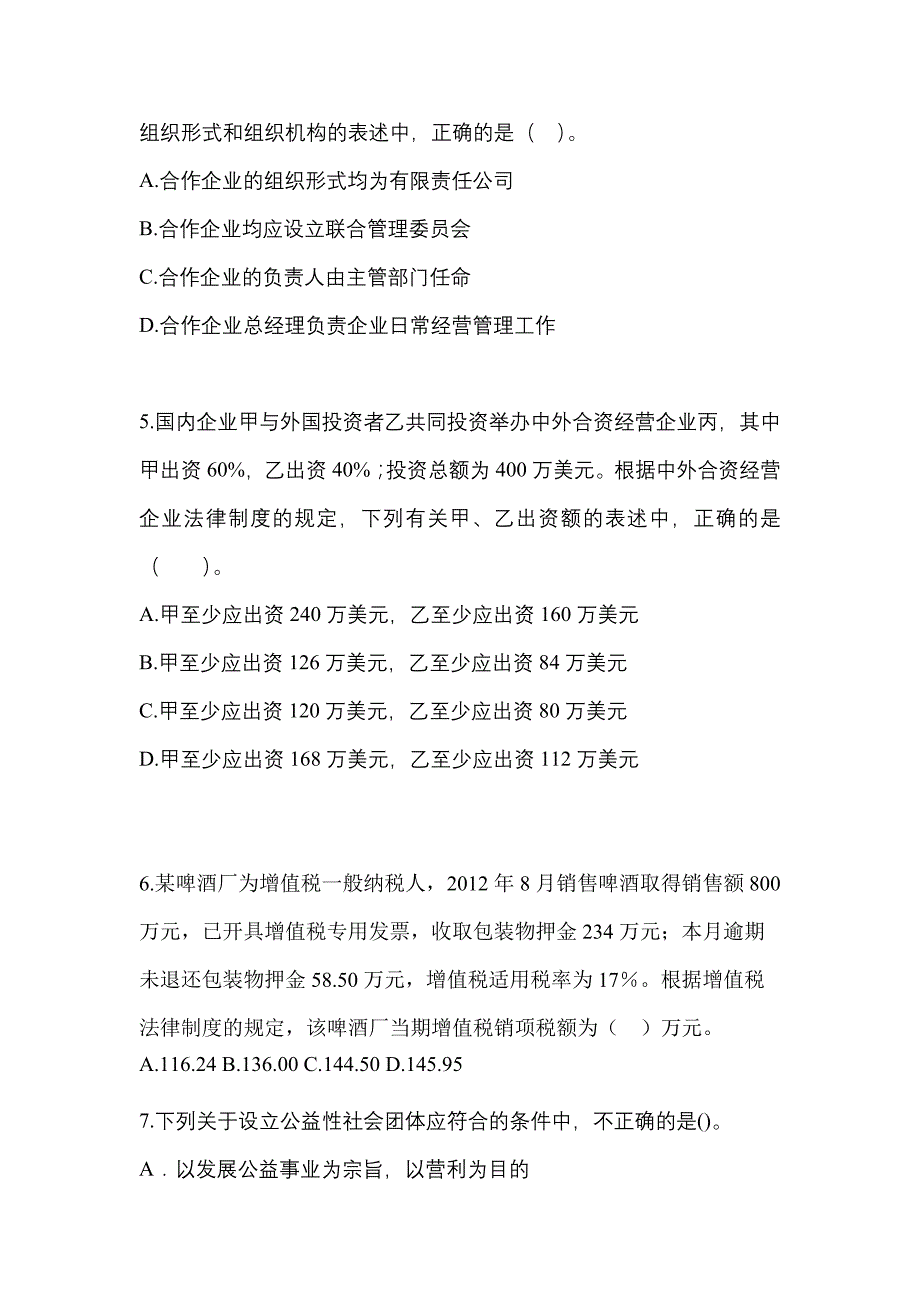 组织形式和组织机构的表述中，正确的是（ ）。

A.合作企业的组织形式均为有限责任公司

B.合作企业均应设立联合管理委员会

C.合作企业的负责人由主管部门任命

D.合作企业总经理负责企业日常经营管理工作

5.国内企业甲与外国投资者乙共同投资举办中外合资经营企业丙，其中甲出资 60%，乙出资 40%；投资总额为 400 万美元。根据中外合资经营企业法律制度的规定，下列有关甲、乙出资额的表述中，正确的是（ ）。

A.甲至少应出资 240 万美元，乙至少应出资 160 万美元

B.甲至少应出资 126 万美元，乙至少应出资 84 万美元

C.甲至少应出资 120 万美元，乙至少应出资 80 万美元

D.甲至少应出资 168 万美元，乙至少应出资 112 万美元

6.某啤酒厂为增值税一般纳税人，2012 年 8 月销售啤酒取得销售额 800 万元，已开具增值税专用发票，收取包装物押金 234 万元；本月逾期未退还包装物押金 58.50 万元，增值税适用税率为 17%。根据增值税法律制度的规定，该啤酒厂当期增值税销项税额为（ ）万元。
A.116.24 B.136.00 C.144.50 D.145.95

7.下列关于设立公益性社会团体应符合的条件中，不正确的是()。

A．以发展公益事业为宗旨，以营利为目的